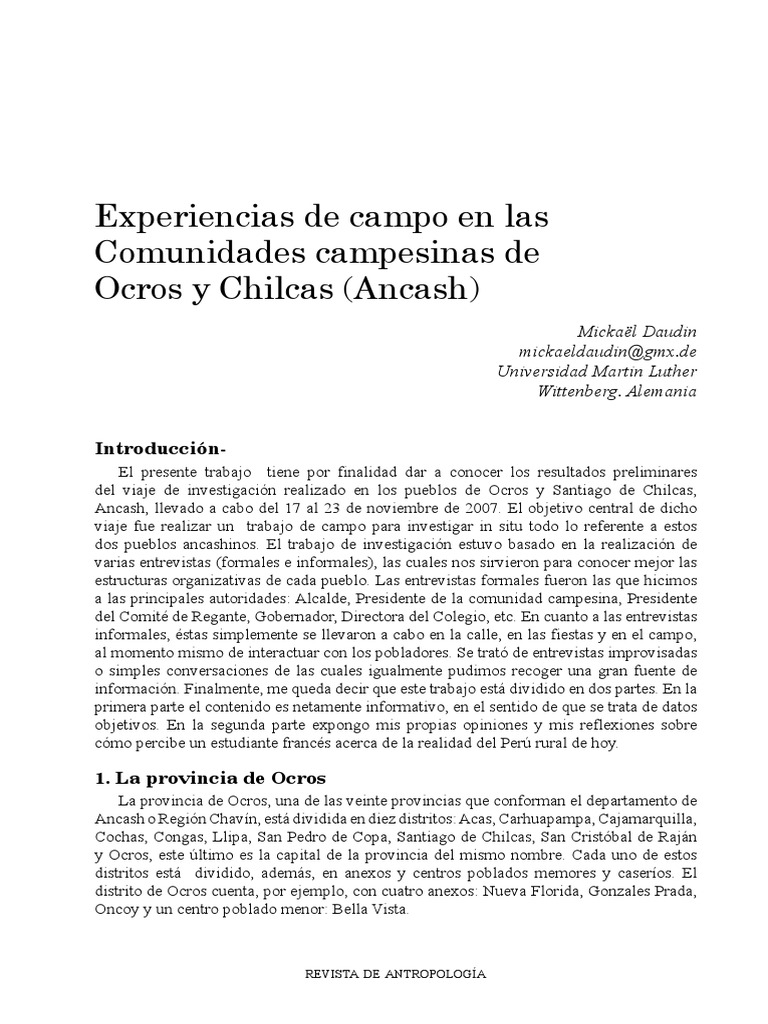 Experiencias de campo en las Comunidades campesinas de Ocros y Chilcas (Ancash)

Mickaël Daudin
mickaeldaudin@gmx.de
Universidad Martin Luther
Wittenberg. Alemania

Introducción-

El presente trabajo tiene por finalidad dar a conocer los resultados preliminares del viaje de investigación realizado en los pueblos de Ocros y Santiago de Chilcas, Ancash, llevado a cabo del 17 al 23 de noviembre de 2007. El objetivo central de dicho viaje fue realizar un trabajo de campo para investigar in situ todo lo referente a estos dos pueblos ancashinos. El trabajo de investigación estuvo basado en la realización de varias entrevistas (formales e informales), las cuales nos sirvieron para conocer mejor las estructuras organizativas de cada pueblo. Las entrevistas formales fueron las que hicimos a las principales autoridades: Alcalde, Presidente de la comunidad campesina, Presidente del Comité de Regante, Gobernador, Directora del Colegio, etc. En cuanto a las entrevistas informales, éstas simplemente se llevaron a cabo en la calle, en las fiestas y en el campo, al momento mismo de interactuar con los pobladores. Se trató de entrevistas improvisadas o simples conversaciones de las cuales igualmente pudimos recoger una gran fuente de información. Finalmente, me queda decir que este trabajo está dividido en dos partes. En la primera parte el contenido es netamente informativo, en el sentido de que se trata de datos objetivos. En la segunda parte expongo mis propias opiniones y mis reflexiones sobre cómo percibe un estudiante francés acerca de la realidad del Perú rural de hoy.

1. La provincia de Ocros

La provincia de Ocros, una de las veinte provincias que conforman el departamento de Ancash o Región Chavín, está dividida en diez distritos: Acas, Carhuapampa, Cajamarquilla, Cochas, Congas, Llipa, San Pedro de Copa, Santiago de Chilcas, San Cristóbal de Raján y Ocros, este último es la capital de la provincia del mismo nombre. Cada uno de estos distritos está dividido, además, en anexos y centros poblados memores y caseríos. El distrito de Ocros cuenta, por ejemplo, con cuatro anexos: Nueva Florida, Gonzales Prada, Oncoy y un centro poblado menor: Bella Vista.

REVISTA DE ANTROPOLOGÍA